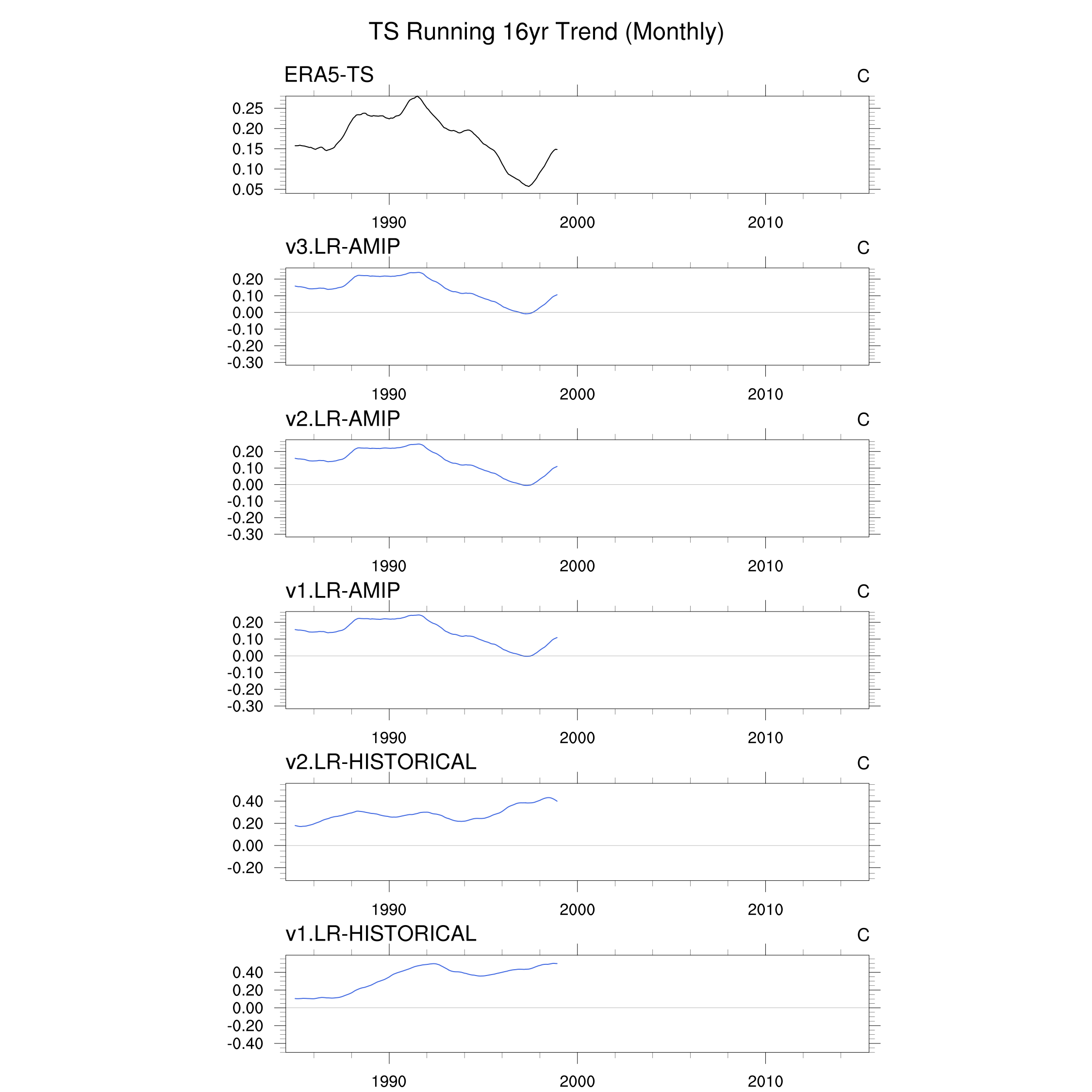 TS Running 16yr Trend (Monthly)

ERA5-TS

C

0.25
0.20
0.15
0.10
0.05

1990 2000 2010

v3.LR-AMIP

C

0.20
0.10
0.00
-0.10
-0.20
-0.30

1990 2000 2010

v2.LR-AMIP

C

0.20
0.10
0.00
-0.10
-0.20
-0.30

1990 2000 2010

v1.LR-AMIP

C

0.20
0.10
0.00
-0.10
-0.20
-0.30

1990 2000 2010

v2.LR-HISTORICAL

C

0.40
0.20
0.00
-0.20

1990 2000 2010

v1.LR-HISTORICAL

C

0.40
0.20
0.00
-0.20
-0.40

1990 2000 2010